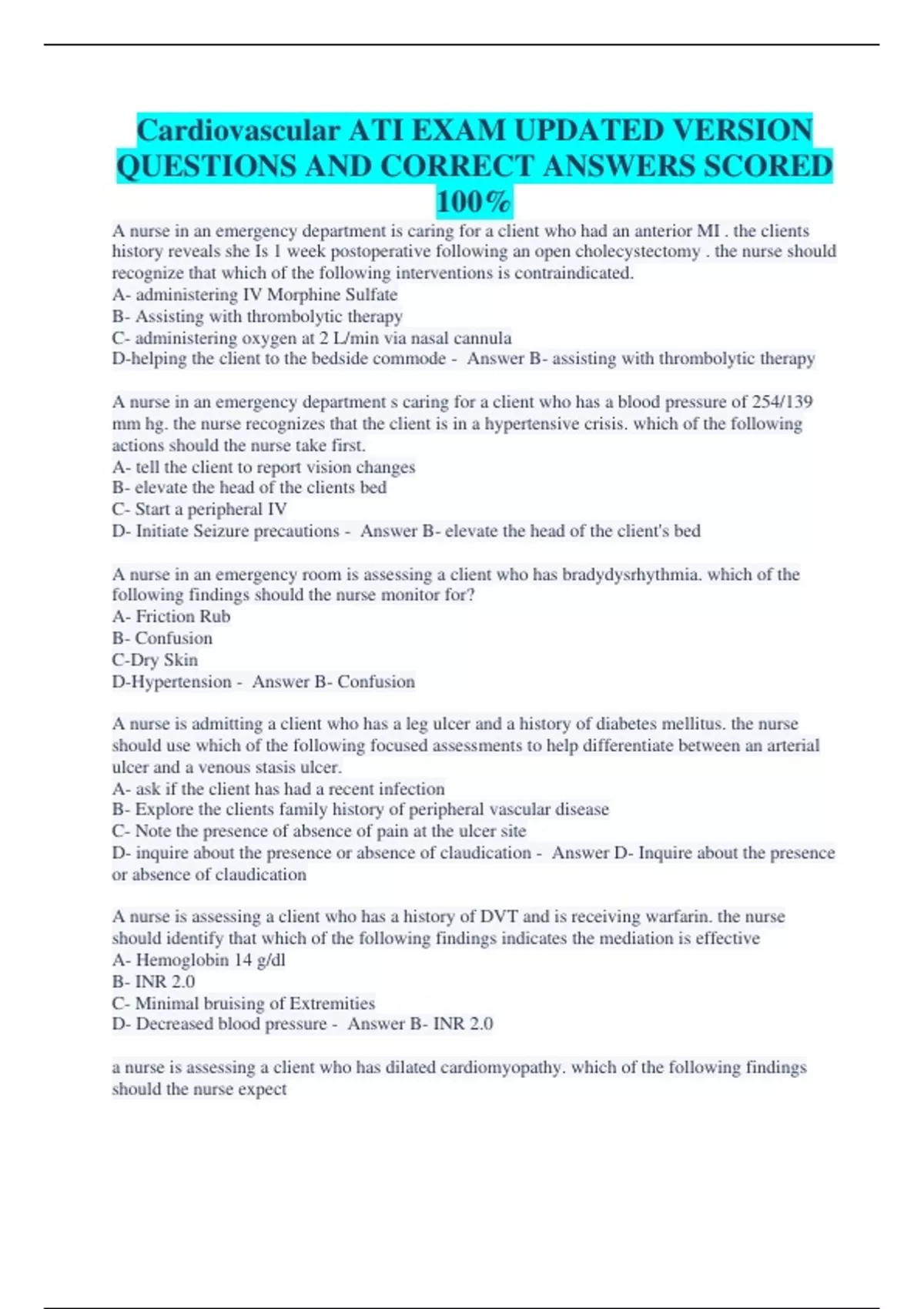 Cardiovascular ATI EXAM UPDATED VERSION QUESTIONS AND CORRECT ANSWERS SCORED 100%

A nurse in an emergency department is caring for a client who had an anterior MI . the clients history reveals she Is 1 week postoperative following an open cholecystectomy . the nurse should recognize that which of the following interventions is contraindicated.
A- administering IV Morphine Sulfate
B- Assisting with thrombolytic therapy
C- administering oxygen at 2 L/min via nasal cannula
D-helping the client to the bedside commode - Answer B- assisting with thrombolytic therapy

A nurse in an emergency department s caring for a client who has a blood pressure of 254/139 mm hg. the nurse recognizes that the client is in a hypertensive crisis. which of the following actions should the nurse take first.
A- tell the client to report vision changes
B- elevate the head of the clients bed
C- Start a peripheral IV
D- Initiate Seizure precautions - Answer B- elevate the head of the client's bed

A nurse in an emergency room is assessing a client who has bradydysrhythmia. which of the following findings should the nurse monitor for?
A- Friction Rub
B- Confusion
C-Dry Skin
D-Hypertension - Answer B- Confusion

A nurse is admitting a client who has a leg ulcer and a history of diabetes mellitus. the nurse should use which of the following focused assessments to help differentiate between an arterial ulcer and a venous stasis ulcer.
A- ask if the client has had a recent infection
B- Explore the clients family history of peripheral vascular disease
C- Note the presence of absence of pain at the ulcer site
D- inquire about the presence or absence of claudication - Answer D- Inquire about the presence or absence of claudication

A nurse is assessing a client who has a history of DVT and is receiving warfarin. the nurse should identify that which of the following findings indicates the mediation is effective
A- Hemoglobin 14 g/dl
B- INR 2.0
C- Minimal bruising of Extremities
D- Decreased blood pressure - Answer B- INR 2.0

a nurse is assessing a client who has dilated cardiomyopathy. which of the following findings should the nurse expect